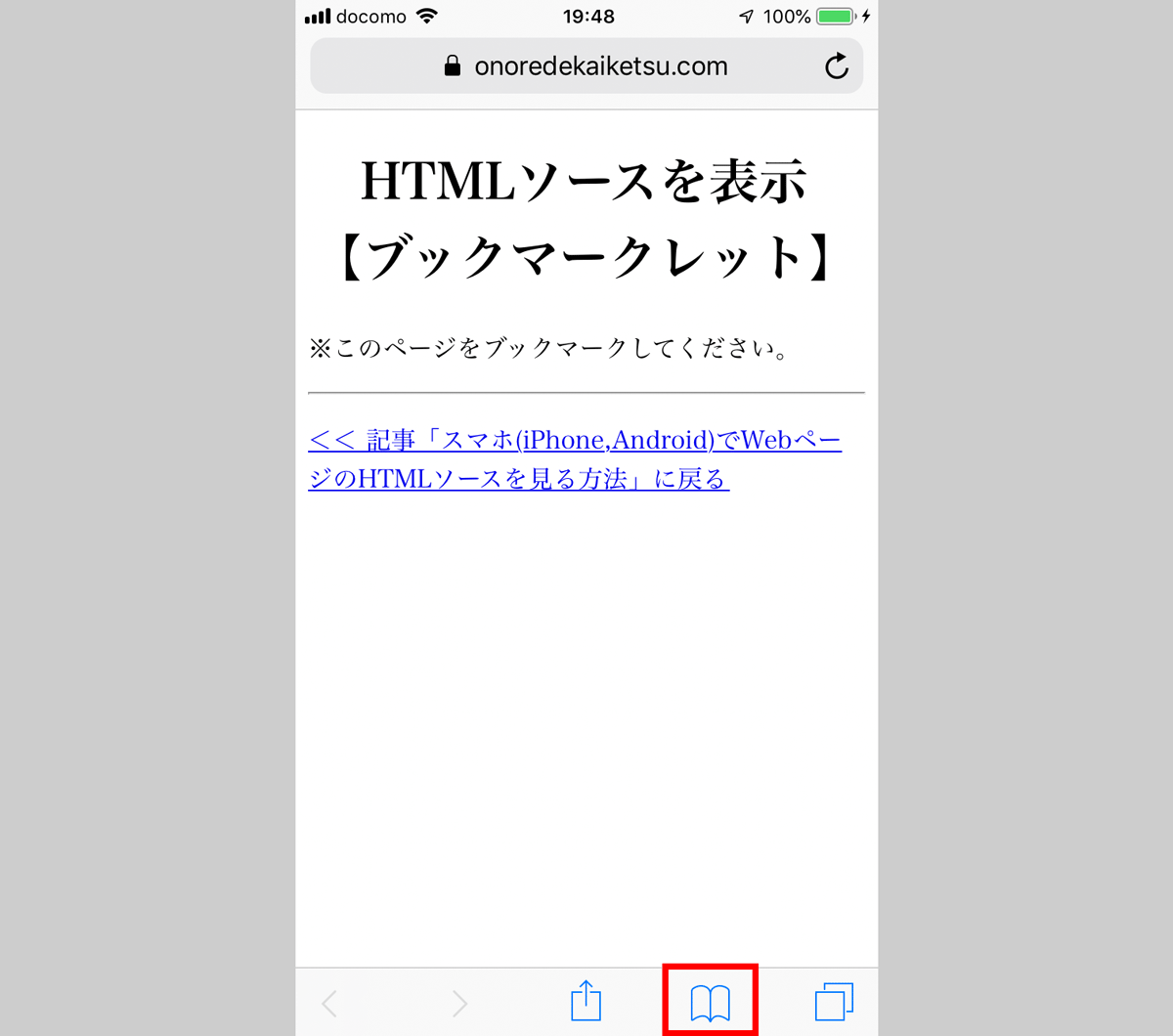 docomo 19:48 100%

onoredekaiketsu.com

HTMLソースを表示【ブックマークレット】

※このページをブックマークしてください。

<< 記事「スマホ(iPhone,Android)でWebページのHTMLソースを見る方法」に戻る